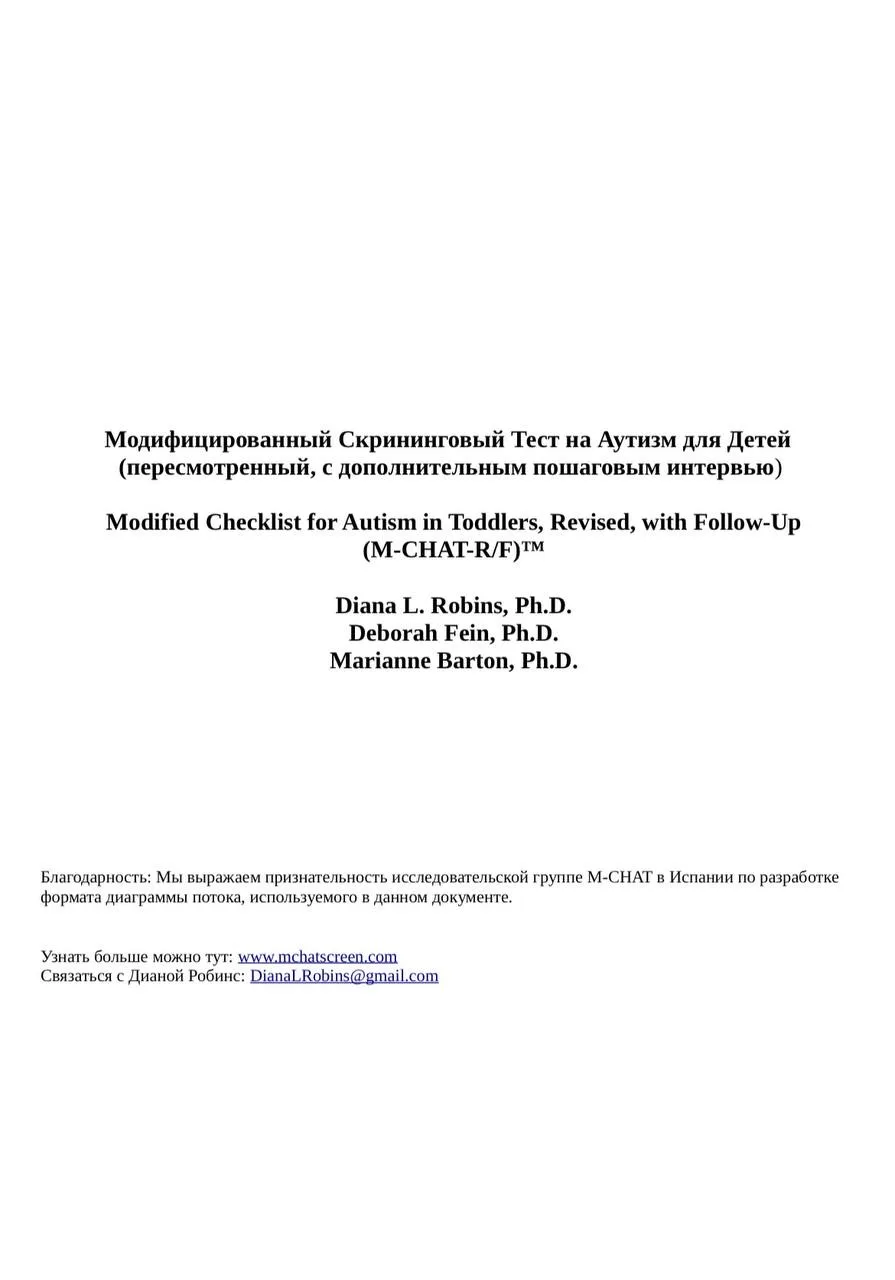 Модифицированный Скрининговый Тест на Аутизм для Детей (пересмотренный, с дополнительным пошаговым интервью)

Modified Checklist for Autism in Toddlers, Revised, with Follow-Up (M-CHAT-R/F)™

Diana L. Robins, Ph.D.
Deborah Fein, Ph.D.
Marianne Barton, Ph.D.

Благодарность: Мы выражаем признательность исследовательской группе M-CHAT в Испании по разработке формата диаграммы потока, используемого в данном документе.

Узнать больше можно тут: www.mchatscreen.com
Связаться с Дианой Робинс: DianaLRobins@gmail.com